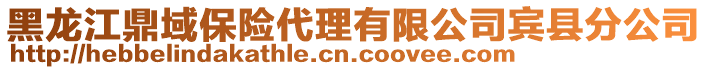 黑龙江鼎域保险代理有限公司宾县分公司
http://hebbelindakathle.cn.coovee.com